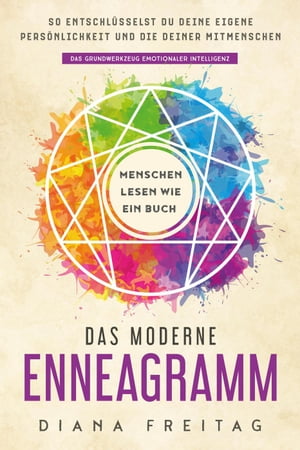 SO ENTSCHLÜSSELST DU DEINE EIGENE PERSÖNLICHKEIT UND DIE DEINER MITMENSCHEN

DAS GRUNDWERKZEUG EMOTIONALER INTELLIGENZ

MENSCHEN LESEN WIE EIN BUCH

DAS MODERNE
ENNEAGRAMM

DIANA FREITAG